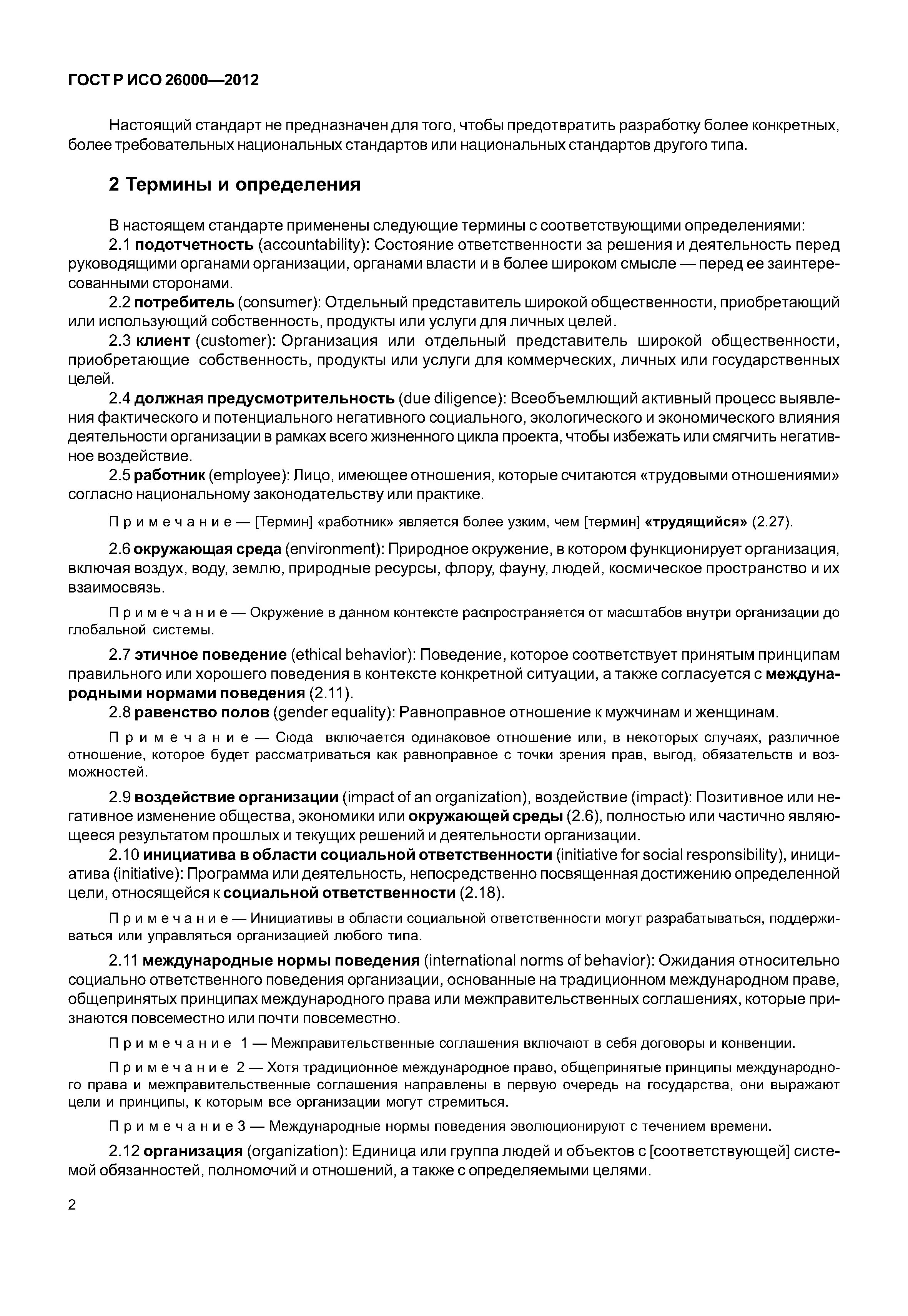 ГОСТ Р ИСО 26000—2012

Настоящий стандарт не предназначен для того, чтобы предотвратить разработку более конкретных, более требовательных национальных стандартов или национальных стандартов другого типа.

2 Термины и определения

В настоящем стандарте применены следующие термины с соответствующими определениями:

2.1 подотчетность (accountability): Состояние ответственности за решения и деятельность перед руководящими органами организации, органами власти и в более широком смысле — перед ее заинтересованными сторонами.

2.2 потребитель (consumer): Отдельный представитель широкой общественности, приобретающий или использующий собственность, продукты или услуги для личных целей.

2.3 клиент (customer): Организация или отдельный представитель широкой общественности, приобретающие собственность, продукты или услуги для коммерческих, личных или государственных целей.

2.4 должная предусмотрительность (due diligence): Всеобъемлющий активный процесс выявления фактического и потенциального негативного социального, экологического и экономического влияния деятельности организации в рамках всего жизненного цикла проекта, чтобы избежать или смягчить негативное воздействие.

2.5 работник (employee): Лицо, имеющее отношения, которые считаются «трудовыми отношениями» согласно национальному законодательству или практике.

Примечание — [Термин] «работник» является более узким, чем [термин] «трудящийся» (2.27).

2.6 окружающая среда (environment): Природное окружение, в котором функционирует организация, включая воздух, воду, землю, природные ресурсы, флору, фауну, людей, космическое пространство и их взаимосвязь.

Примечание — Окружение в данном контексте распространяется от масштабов внутри организации до глобальной системы.

2.7 этичное поведение (ethical behavior): Поведение, которое соответствует принятым принципам правильного или хорошего поведения в контексте конкретной ситуации, а также согласуется с международными нормами поведения (2.11).

2.8 равенство полов (gender equality): Равноправное отношение к мужчинам и женщинам.

Примечание — Сюда включается одинаковое отношение или, в некоторых случаях, различное отношение, которое будет рассматриваться как равноправное с точки зрения прав, выгод, обязательств и возможностей.

2.9 воздействие организации (impact of an organization), воздействие (impact): Позитивное или негативное изменение общества, экономики или окружающей среды (2.6), полностью или частично являющееся результатом прошлых и текущих решений и деятельности организации.

2.10 инициатива в области социальной ответственности (initiative for social responsibility), инициатива (initiative): Программа или деятельность, непосредственно посвященная достижению определенной цели, относящейся к социальной ответственности (2.18).

Примечание — Инициативы в области социальной ответственности могут разрабатываться, поддерживаться или управляться организацией любого типа.

2.11 международные нормы поведения (international norms of behavior): Ожидания относительно социально ответственного поведения организации, основанные на традиционном международном праве, общепринятых принципах международного права или межправительственных соглашениях, которые признаются повсеместно или почти повсеместно.

Примечание 1 — Межправительственные соглашения включают в себя договоры и конвенции.

Примечание 2 — Хотя традиционное международное право, общепринятые принципы международного права и межправительственные соглашения направлены в первую очередь на государства, они выражают цели и принципы, к которым все организации могут стремиться.

Примечание 3 — Международные нормы поведения эволюционируют с течением времени.

2.12 организация (organization): Единица или группа людей и объектов с [соответствующей] системой обязанностей, полномочий и отношений, а также с определяемыми целями.

2